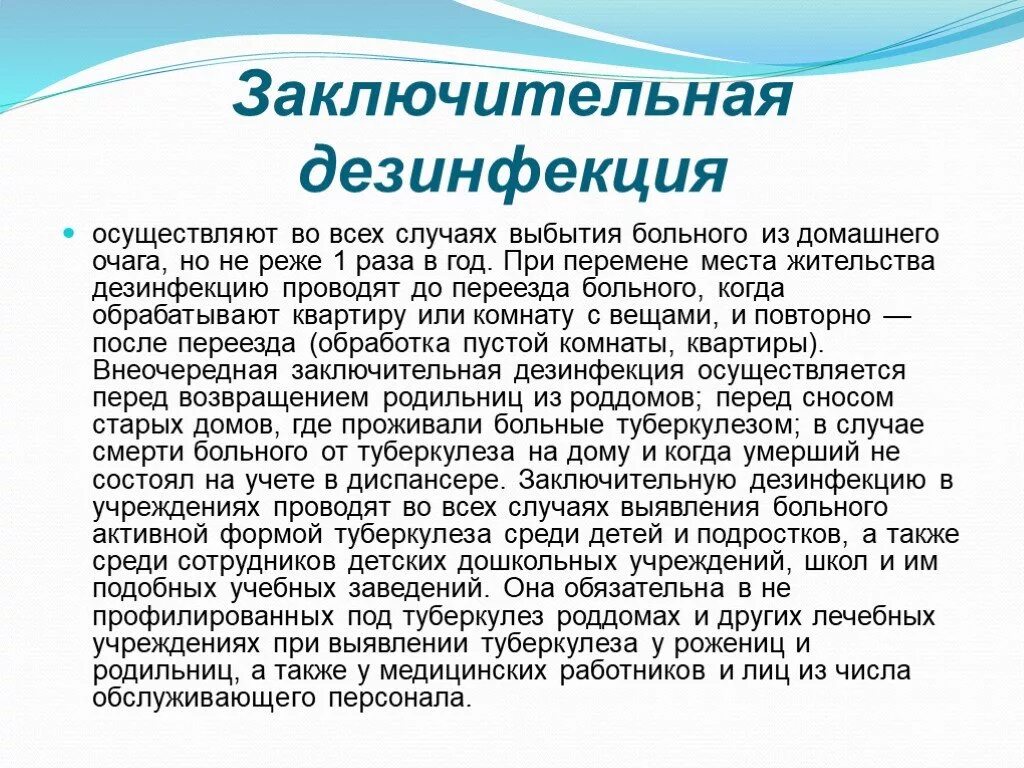 Заключительная дезинфекция

осуществляют во всех случаях выбытия больного из домашнего очага, но не реже 1 раза в год. При перемене места жительства дезинфекцию проводят до переезда больного, когда обрабатывают квартиру или комнату с вещами, и повторно — после переезда (обработка пустой комнаты, квартиры). Внеочередная заключительная дезинфекция осуществляется перед возвращением родильниц из роддомов; перед сносом старых домов, где проживали больные туберкулезом; в случае смерти больного от туберкулеза на дому и когда умерший не состоял на учете в диспансере. Заключительную дезинфекцию в учреждениях проводят во всех случаях выявления больного активной формой туберкулеза среди детей и подростков, а также среди сотрудников детских дошкольных учреждений, школ и им подобных учебных заведений. Она обязательна в не профилированных под туберкулез роддомах и других лечебных учреждениях при выявлении туберкулеза у рожениц и родильниц, а также у медицинских работников и лиц из числа обслуживающего персонала.